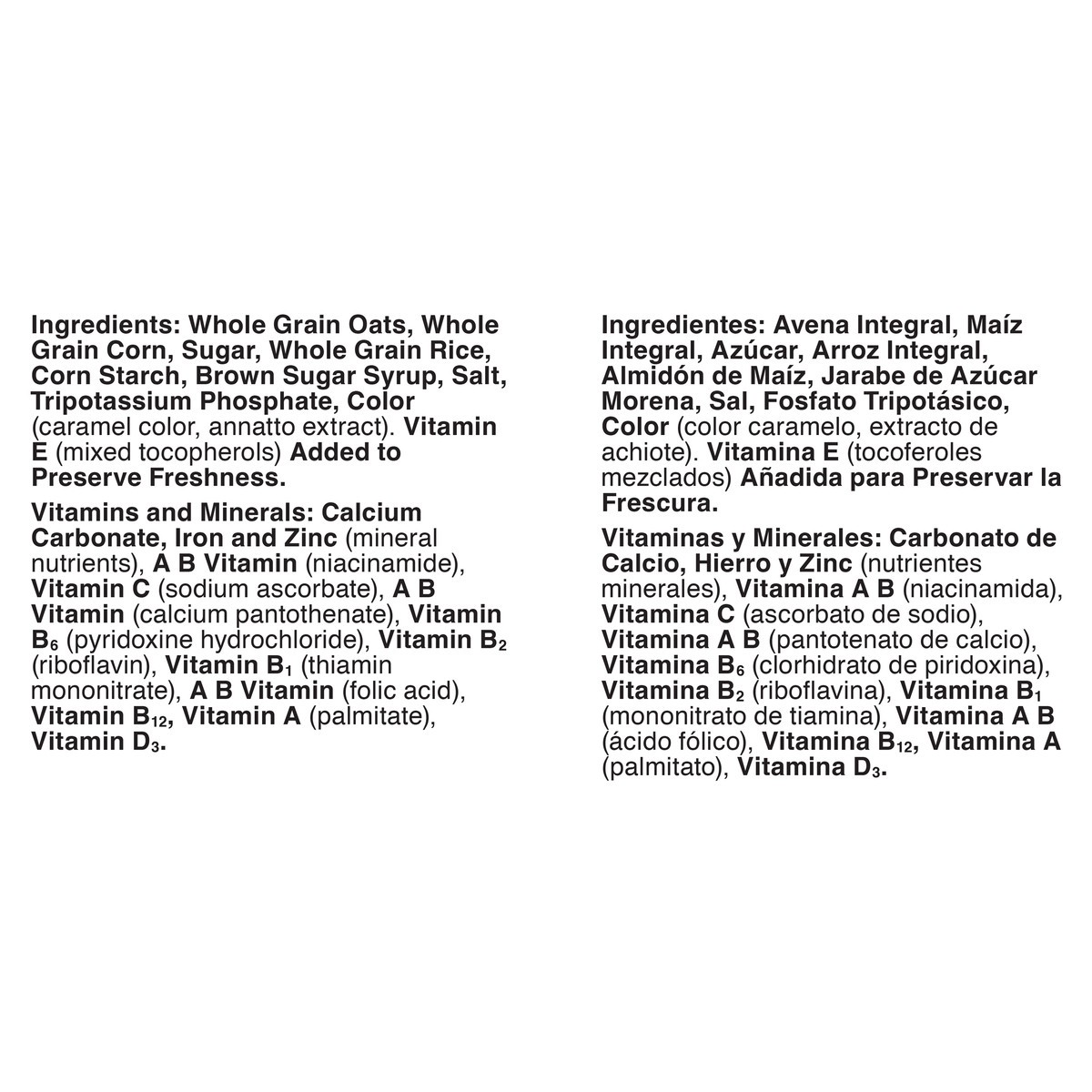 Ingredients: Whole Grain Oats, Whole Grain Corn, Sugar, Whole Grain Rice, Corn Starch, Brown Sugar Syrup, Salt, Tripotassium Phosphate, Color (caramel color, annatto extract). Vitamin E (mixed tocopherols) Added to Preserve Freshness.

Vitamins and Minerals: Calcium Carbonate, Iron and Zinc (mineral nutrients), A B Vitamin (niacinamide), Vitamin C (sodium ascorbate), A B Vitamin (calcium pantothenate), Vitamin $B_6$ (pyridoxine hydrochloride), Vitamin $B_2$ (riboflavin), Vitamin $B_1$ (thiamin mononitrate), A B Vitamin (folic acid), Vitamin $B_{12}$, Vitamin A (palmitate), Vitamin $D_3$.

Ingredientes: Avena Integral, Maíz Integral, Azúcar, Arroz Integral, Almidón de Maíz, Jarabe de Azúcar Morena, Sal, Fosfato Tripotásico, Color (color caramelo, extracto de achiote). Vitamina E (tocoferoles mezclados) Añadida para Preservar la Frescura.

Vitaminas y Minerales: Carbonato de Calcio, Hierro y Zinc (nutrientes minerales), Vitamina A B (niacinamida), Vitamina C (ascorbato de sodio), Vitamina A B (pantotenato de calcio), Vitamina $B_6$ (clorhidrato de piridoxina), Vitamina $B_2$ (riboflavina), Vitamina $B_1$ (mononitrato de tiamina), Vitamina A B (ácido fólico), Vitamina $B_{12}$, Vitamina A (palmitato), Vitamina $D_3$.